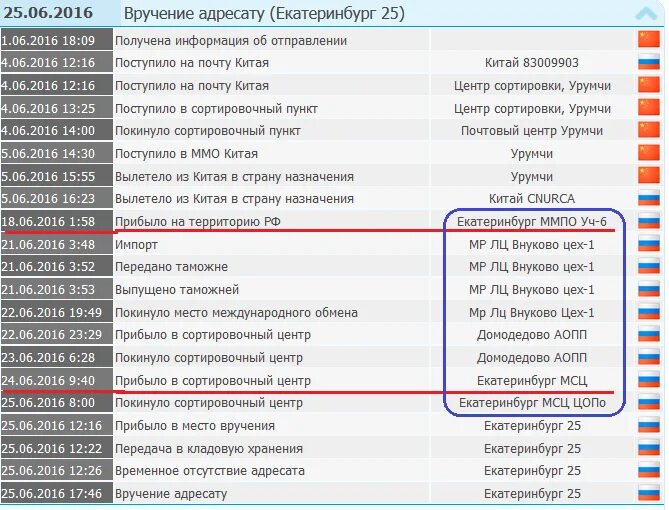 25.06.2016 Вручение адресату (Екатеринбург 25)

| | | |
|---|---|---|
| 1.06.2016 18:09 | Получена информация об отправлении | |
| 4.06.2016 12:16 | Поступило на почту Китая | Китай 83009903 |
| 4.06.2016 12:16 | Поступило на почту Китая | Центр сортировки, Урумчи |
| 4.06.2016 13:25 | Поступило в сортировочный пункт | Центр сортировки, Урумчи |
| 4.06.2016 14:00 | Покинуло сортировочный пункт | Почтовый центр Урумчи |
| 5.06.2016 14:30 | Поступило в ММО Китая | Урумчи |
| 5.06.2016 15:55 | Вылетело из Китая в страну назначения | Урумчи |
| 5.06.2016 16:23 | Вылетело из Китая в страну назначения | Китай CNURCA |
| 18.06.2016 1:58 | Прибыло на территорию РФ | Екатеринбург ММПО Уч-6 |
| 21.06.2016 3:48 | Импорт | МР ЛЦ Внуково цех-1 |
| 21.06.2016 3:52 | Передано таможне | МР ЛЦ Внуково цех-1 |
| 21.06.2016 3:53 | Выпущено таможней | МР ЛЦ Внуково цех-1 |
| 22.06.2016 19:49 | Покинуло место международного обмена | Мр Лц Внуково Цех-1 |
| 22.06.2016 23:29 | Прибыло в сортировочный центр | Домодедово АОПП |
| 23.06.2016 6:28 | Покинуло сортировочный центр | Домодедово АОПП |
| 24.06.2016 9:40 | Прибыло в сортировочный центр | Екатеринбург МСЦ |
| 25.06.2016 8:00 | Покинуло сортировочный центр | Екатеринбург МСЦ ЦОПо |
| 25.06.2016 12:16 | Прибыло в место вручения | Екатеринбург 25 |
| 25.06.2016 12:22 | Передача в кладовую хранения | Екатеринбург 25 |
| 25.06.2016 12:26 | Временное отсутствие адресата | Екатеринбург 25 |
| 25.06.2016 17:46 | Вручение адресату | Екатеринбург 25 |